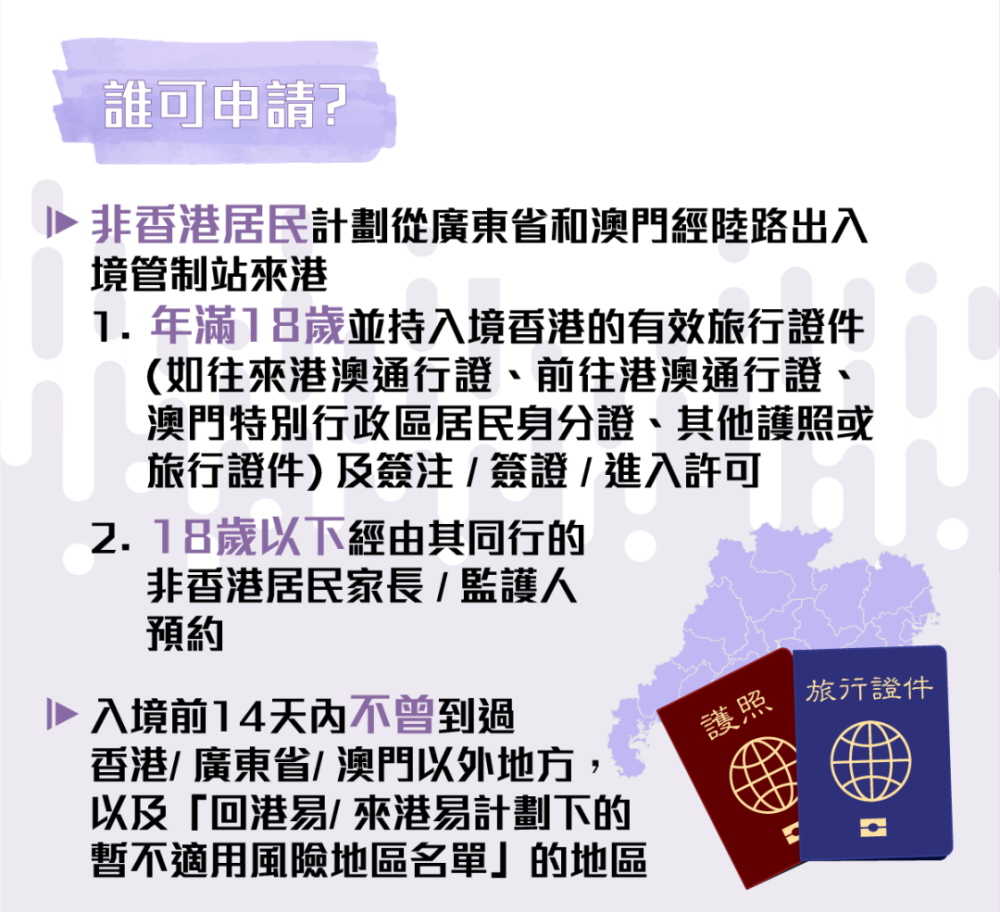 誰可申請?

非香港居民計劃從廣東省和澳門經陸路出入境管制站來港

1. 年滿18歲並持入境香港的有效旅行證件 (如往來港澳通行證、前往港澳通行證、澳門特別行政區居民身分證、其他護照或旅行證件) 及簽注 / 簽證 / 進入許可

2. 18歲以下經由其同行的非香港居民家長 / 監護人預約

入境前14天內不曾到過香港/ 廣東省/ 澳門以外地方，以及「回港易/ 來港易計劃下的暫不適用風險地區名單」的地區

護照

旅行證件